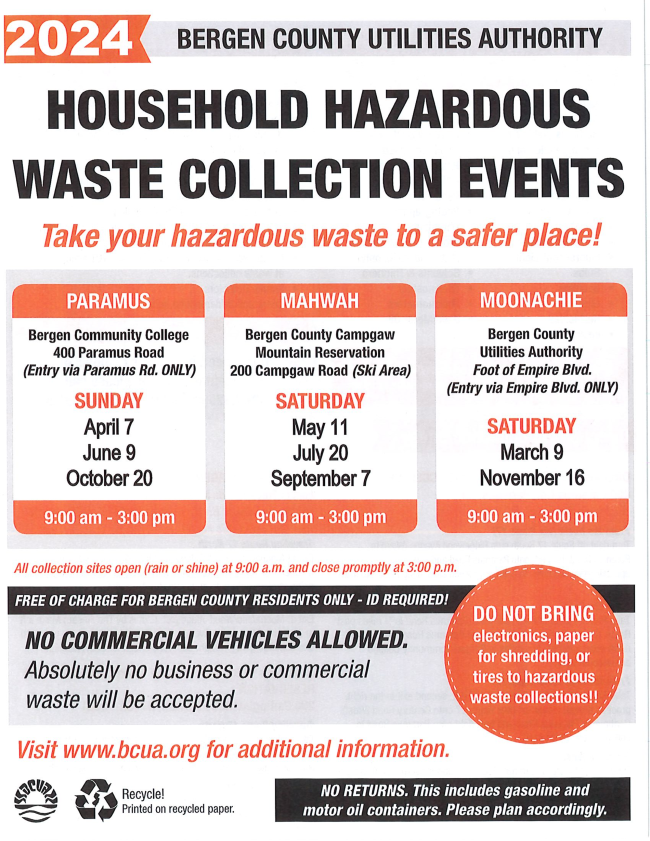 2024 BERGEN COUNTY UTILITIES AUTHORITY

HOUSEHOLD HAZARDOUS WASTE COLLECTION EVENTS

Take your hazardous waste to a safer place!

PARAMUS

Bergen Community College
400 Paramus Road
(Entry via Paramus Rd. ONLY)

SUNDAY
April 7
June 9
October 20

9:00 am - 3:00 pm

MAHWAH

Bergen County Campgaw
Mountain Reservation
200 Campgaw Road (Ski Area)

SATURDAY
May 11
July 20
September 7

9:00 am - 3:00 pm

MOONACHIE

Bergen County
Utilities Authority
Foot of Empire Blvd.
(Entry via Empire Blvd. ONLY)

SATURDAY
March 9
November 16

9:00 am - 3:00 pm

All collection sites open (rain or shine) at 9:00 a.m. and close promptly at 3:00 p.m.

FREE OF CHARGE FOR BERGEN COUNTY RESIDENTS ONLY - ID REQUIRED!

NO COMMERCIAL VEHICLES ALLOWED.
Absolutely no business or commercial waste will be accepted.

DO NOT BRING electronics, paper for shredding, or tires to hazardous waste collections!!

Visit www.bcua.org for additional information.

BCUA

Recycle!
Printed on recycled paper.

NO RETURNS. This includes gasoline and motor oil containers. Please plan accordingly.